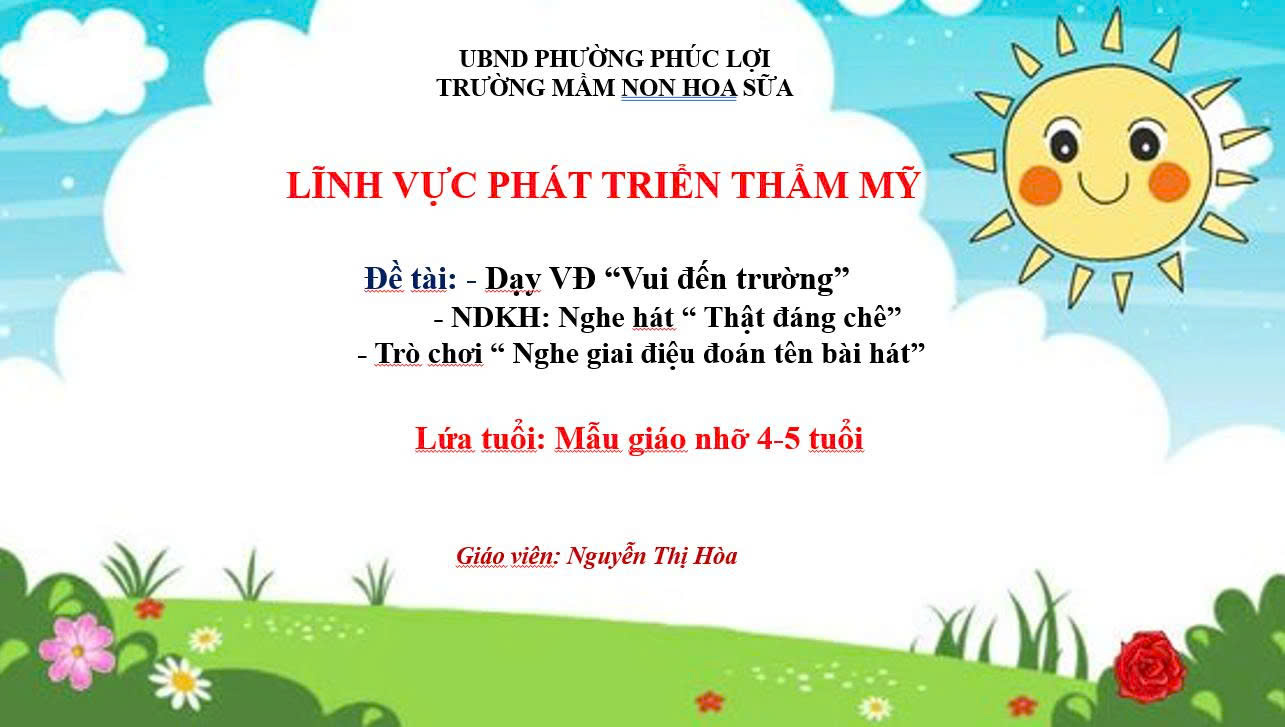 UBND PHƯỜNG PHÚC LỢI
TRƯỜNG MẦM NON HOA SỮA

LĨNH VỰC PHÁT TRIỂN THẨM MỸ

Đề tài: - Dạy VĐ "Vui đến trường"
- NDKH: Nghe hát " Thật đáng chê"
- Trò chơi " Nghe giai điệu đoán tên bài hát"

Lứa tuổi: Mẫu giáo nhỡ 4-5 tuổi

Giáo viên: Nguyễn Thị Hòa